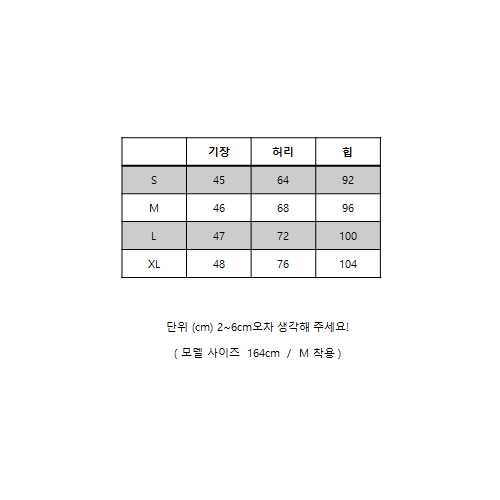 | | 기장 | 허리 | 힙 |
|---|---|---|---|
| S | 45 | 64 | 92 |
| M | 46 | 68 | 96 |
| L | 47 | 72 | 100 |
| XL | 48 | 76 | 104 |

단위 (cm) 2~6cm오차 생각해 주세요!

( 모델 사이즈 164cm / M 착용 )